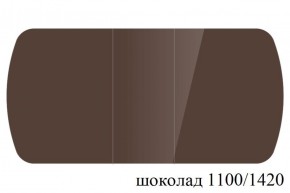 шоколад 1100/1420